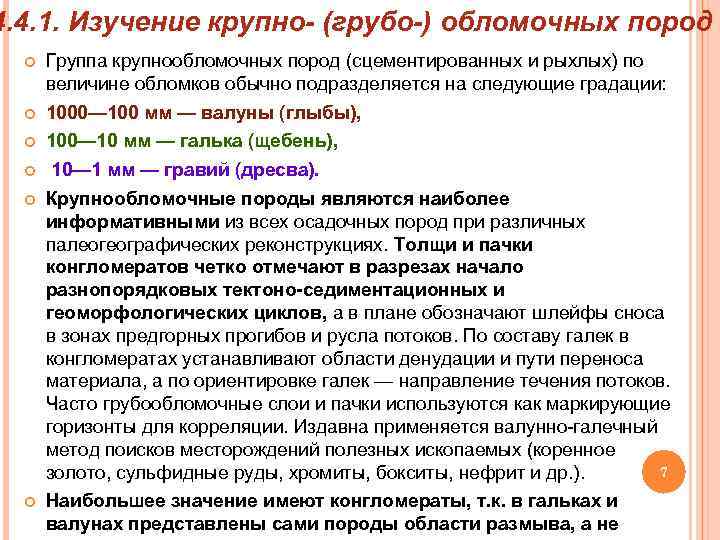 .4.1. Изучение крупно- (грубо-) обломочных пород

Группа крупнообломочных пород (сцементированных и рыхлых) по величине обломков обычно подразделяется на следующие градации:

1000—100 мм — валуны (глыбы),

100—10 мм — галька (щебень),

10—1 мм — гравий (дресва).

Крупнообломочные породы являются наиболее информативными из всех осадочных пород при различных палеогеографических реконструкциях. Толщи и пачки конгломератов четко отмечают в разрезах начало разнопорядковых тектоно-седиментационных и геоморфологических циклов, а в плане обозначают шлейфы сноса в зонах предгорных прогибов и русла потоков. По составу галек в конгломератах устанавливают области денудации и пути переноса материала, а по ориентировке галек — направление течения потоков. Часто грубообломочные слои и пачки используются как маркирующие горизонты для корреляции. Издавна применяется валунно-галечный метод поисков месторождений полезных ископаемых (коренное золото, сульфидные руды, хромиты, бокситы, нефрит и др.).

7

Наибольшее значение имеют конгломераты, т.к. в гальках и валунах представлены сами породы области размыва, а не